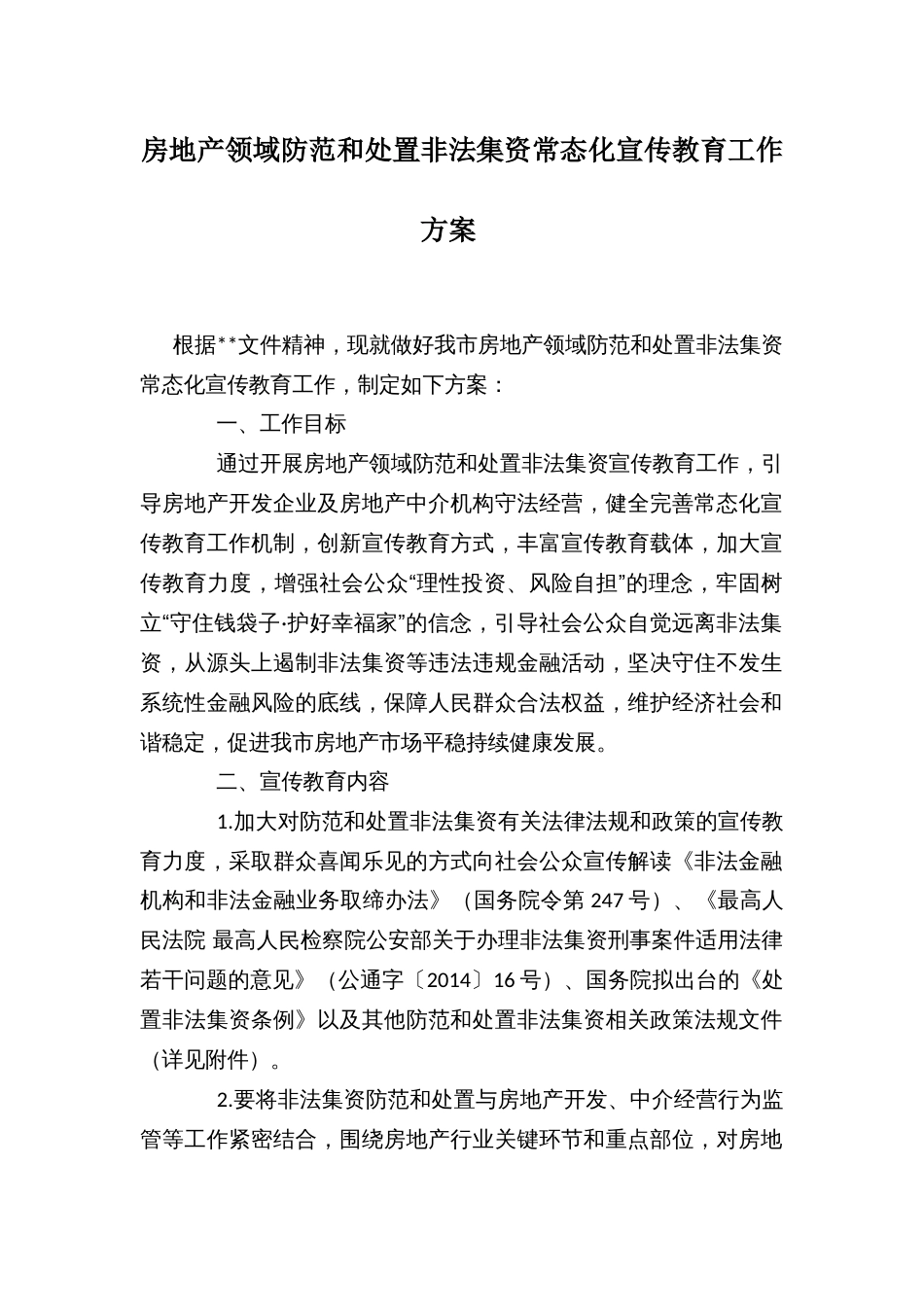 房地产领域防范和处置非法集资常态化宣传教育工作方案

根据**文件精神，现就做好我市房地产领域防范和处置非法集资常态化宣传教育工作，制定如下方案：

一、工作目标

通过开展房地产领域防范和处置非法集资宣传教育工作，引导房地产开发企业及房地产中介机构守法经营，健全完善常态化宣传教育工作机制，创新宣传教育方式，丰富宣传教育载体，加大宣传教育力度，增强社会公众“理性投资、风险自担”的理念，牢固树立“守住钱袋子·护好幸福家”的信念，引导社会公众自觉远离非法集资，从源头上遏制非法集资等违法违规金融活动，坚决守住不发生系统性金融风险的底线，保障人民群众合法权益，维护经济社会和谐稳定，促进我市房地产市场平稳持续健康发展。

二、宣传教育内容

1.加大对防范和处置非法集资有关法律法规和政策的宣传教育力度，采取群众喜闻乐见的方式向社会公众宣传解读《非法金融机构和非法金融业务取缔办法》（国务院令第247号）、《最高人民法院 最高人民检察院公安部关于办理非法集资刑事案件适用法律若干问题的意见》（公通字〔2014〕16号）、国务院拟出台的《处置非法集资条例》以及其他防范和处置非法集资相关政策法规文件（详见附件）。

2.要将非法集资防范和处置与房地产开发、中介经营行为监管等工作紧密结合，围绕房地产行业关键环节和重点部位，对房地